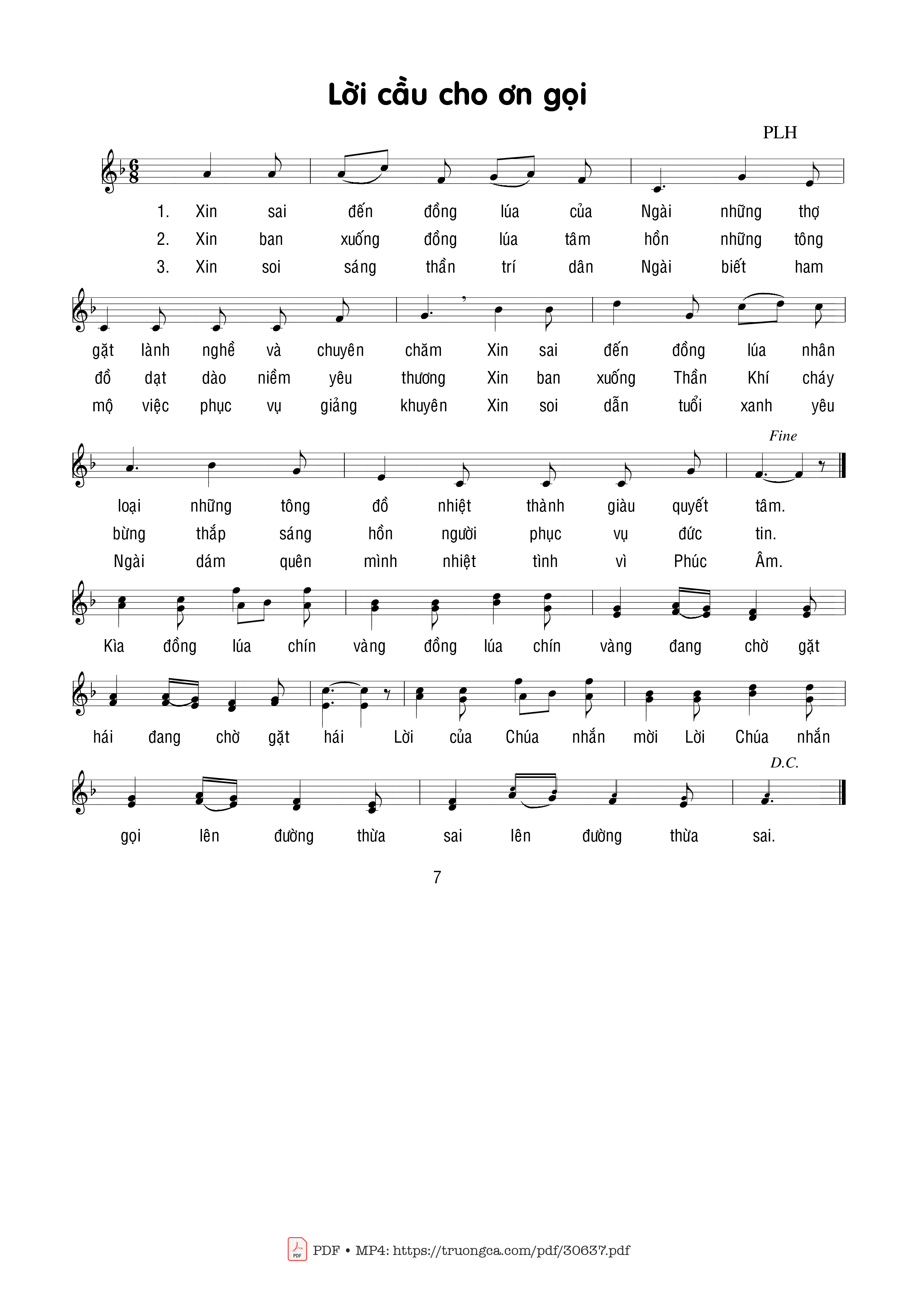 Lời cầu cho ơn gọi

PLH

1. Xin sai đến đồng lúa của Ngài những thợ
2. Xin ban xuống đồng lúa tâm hồn những tông
3. Xin soi sáng thần trí dân Ngài biết ham

gặt lành nghề và chuyên chăm Xin sai đến đồng lúa nhân
đồ dạt dào niềm yêu thương Xin ban xuống Thần Khí cháy
mộ việc phục vụ giảng khuyên Xin soi dẫn tuổi xanh yêu

Fine

loại những tông đồ nhiệt thành giàu quyết tâm.
bừng thắp sáng hồn người phục vụ đức tin.
Ngài dám quên mình nhiệt tình vì Phúc Âm.

Kìa đồng lúa chín vàng đồng lúa chín vàng đang chờ gặt

hái đang chờ gặt hái Lời của Chúa nhắn mời Lời Chúa nhắn

D.C.

gọi lên đường thừa sai lên đường thừa sai.

7

PDF • MP4: https://truongca.com/pdf/30637.pdf